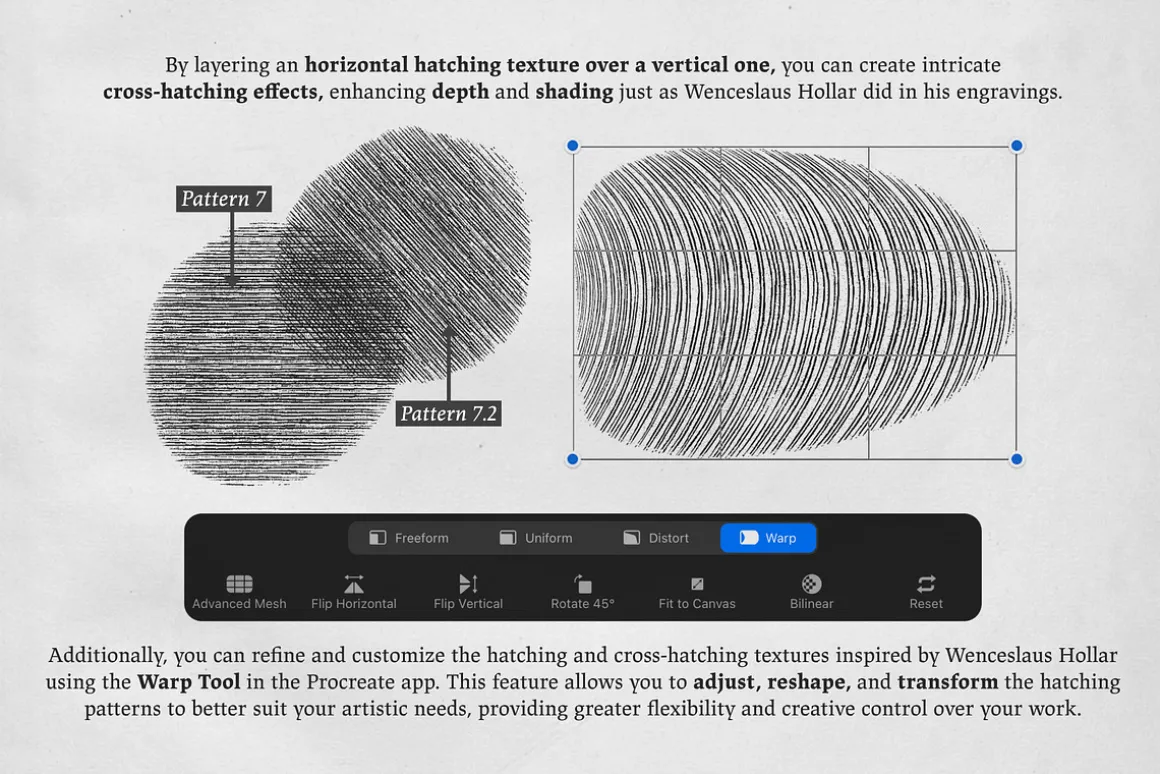 By layering an horizontal hatching texture over a vertical one, you can create intricate cross-hatching effects, enhancing depth and shading just as Wenceslaus Hollar did in his engravings.

Pattern 7

Pattern 7.2

Freeform Uniform Distort Warp

Advanced Mesh Flip Horizontal Flip Vertical Rotate 45° Fit to Canvas Bilinear Reset

Additionally, you can refine and customize the hatching and cross-hatching textures inspired by Wenceslaus Hollar using the Warp Tool in the Procreate app. This feature allows you to adjust, reshape, and transform the hatching patterns to better suit your artistic needs, providing greater flexibility and creative control over your work.